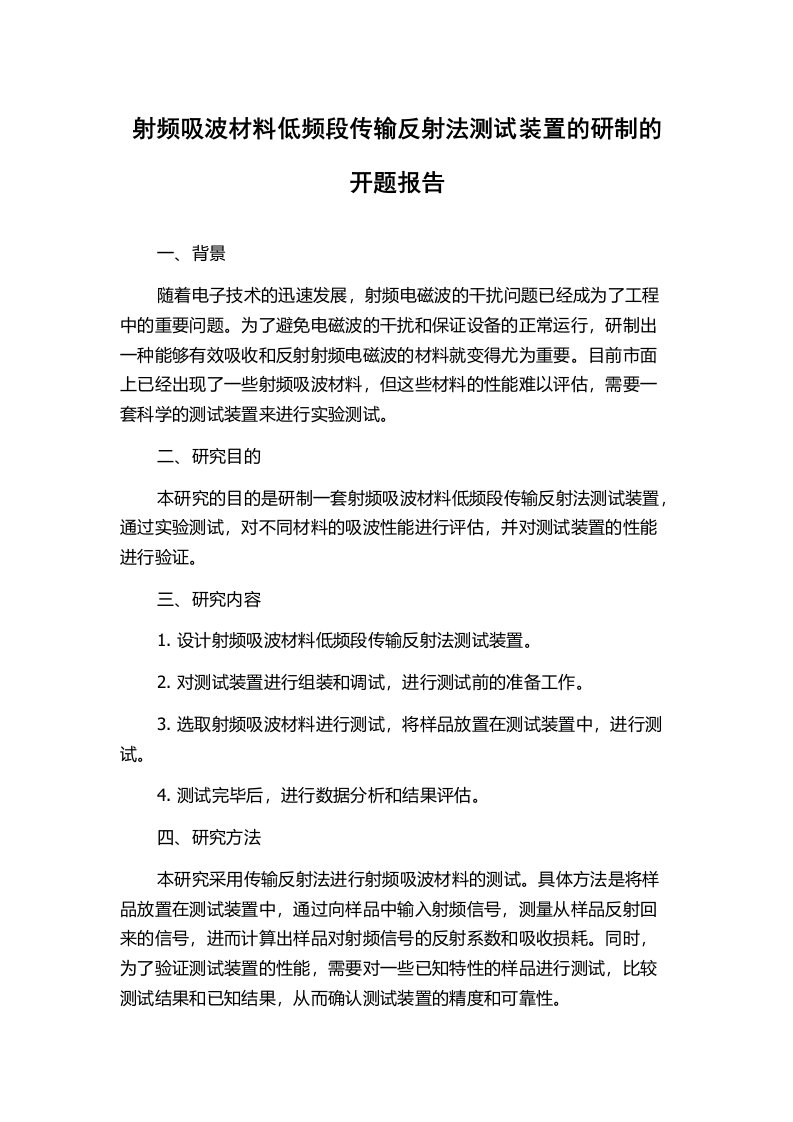 射频吸波材料低频段传输反射法测试装置的研制的开题报告

一、背景

随着电子技术的迅速发展，射频电磁波的干扰问题已经成为了工程中的重要问题。为了避免电磁波的干扰和保证设备的正常运行，研制出一种能够有效吸收和反射射频电磁波的材料就变得尤为重要。目前市面上已经出现了一些射频吸波材料，但这些材料的性能难以评估，需要一套科学的测试装置来进行实验测试。

二、研究目的

本研究的目的是研制一套射频吸波材料低频段传输反射法测试装置，通过实验测试，对不同材料的吸波性能进行评估，并对测试装置的性能进行验证。

三、研究内容

1. 设计射频吸波材料低频段传输反射法测试装置。

2. 对测试装置进行组装和调试，进行测试前的准备工作。

3. 选取射频吸波材料进行测试，将样品放置在测试装置中，进行测试。

4. 测试完毕后，进行数据分析和结果评估。

四、研究方法

本研究采用传输反射法进行射频吸波材料的测试。具体方法是将样品放置在测试装置中，通过向样品中输入射频信号，测量从样品反射回来的信号，进而计算出样品对射频信号的反射系数和吸收损耗。同时，为了验证测试装置的性能，需要对一些已知特性的样品进行测试，比较测试结果和已知结果，从而确认测试装置的精度和可靠性。